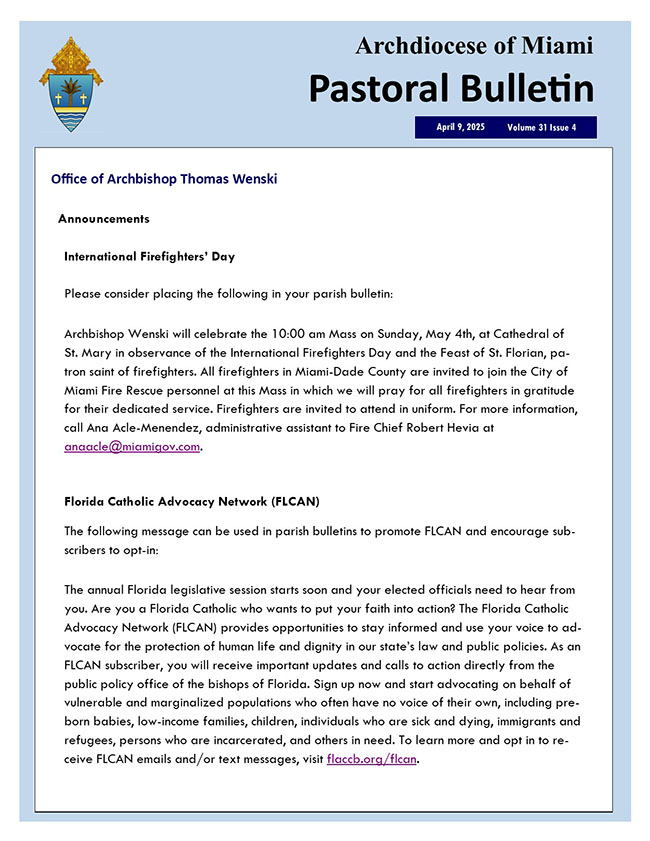 Archdiocese of Miami

Pastoral Bulletin

April 9, 2025 Volume 31 Issue 4

Office of Archbishop Thomas Wenski

Announcements

International Firefighters' Day

Please consider placing the following in your parish bulletin:

Archbishop Wenski will celebrate the 10:00 am Mass on Sunday, May 4th, at Cathedral of St. Mary in observance of the International Firefighters Day and the Feast of St. Florian, patron saint of firefighters. All firefighters in Miami-Dade County are invited to join the City of Miami Fire Rescue personnel at this Mass in which we will pray for all firefighters in gratitude for their dedicated service. Firefighters are invited to attend in uniform. For more information, call Ana Acle-Menendez, administrative assistant to Fire Chief Robert Hevia at anaacle@miamigov.com.

Florida Catholic Advocacy Network (FLCAN)

The following message can be used in parish bulletins to promote FLCAN and encourage subscribers to opt-in:

The annual Florida legislative session starts soon and your elected officials need to hear from you. Are you a Florida Catholic who wants to put your faith into action? The Florida Catholic Advocacy Network (FLCAN) provides opportunities to stay informed and use your voice to advocate for the protection of human life and dignity in our state's law and public policies. As an FLCAN subscriber, you will receive important updates and calls to action directly from the public policy office of the bishops of Florida. Sign up now and start advocating on behalf of vulnerable and marginalized populations who often have no voice of their own, including preborn babies, low-income families, children, individuals who are sick and dying, immigrants and refugees, persons who are incarcerated, and others in need. To learn more and opt in to receive FLCAN emails and/or text messages, visit flaccb.org/flcan.